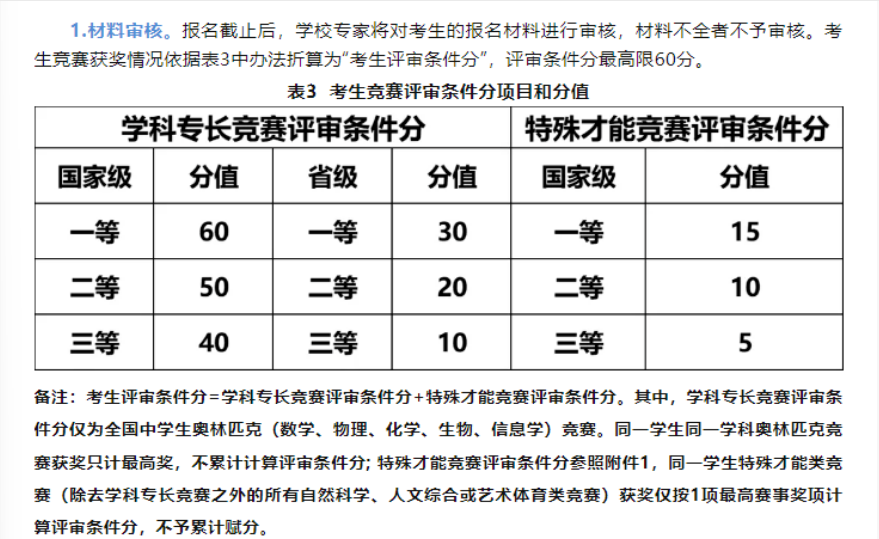 1.材料审核。报名截止后，学校专家将对考生的报名材料进行审核，材料不全者不予审核。考生竞赛获奖情况依据表3中办法折算为“考生评审条件分”，评审条件分最高限60分。

表3 考生竞赛评审条件分项目和分值

| 学科专长竞赛评审条件分 | | | | 特殊才能竞赛评审条件分 | |
|---|---|---|---|---|---|
| 国家级 | 分值 | 省级 | 分值 | 国家级 | 分值 |
| 一等 | 60 | 一等 | 30 | 一等 | 15 |
| 二等 | 50 | 二等 | 20 | 二等 | 10 |
| 三等 | 40 | 三等 | 10 | 三等 | 5 |

备注：考生评审条件分=学科专长竞赛评审条件分+特殊才能竞赛评审条件分。其中，学科专长竞赛评审条件分仅为全国中学生奥林匹克（数学、物理、化学、生物、信息学）竞赛。同一学生同一学科奥林匹克竞赛获奖只计最高奖，不累计计算评审条件分；特殊才能竞赛评审条件分参照附件1，同一学生特殊才能类竞赛（除去学科专长竞赛之外的所有自然科学、人文综合或艺术体育类竞赛）获奖仅按1项最高赛事奖项计算评审条件分，不予累计赋分。